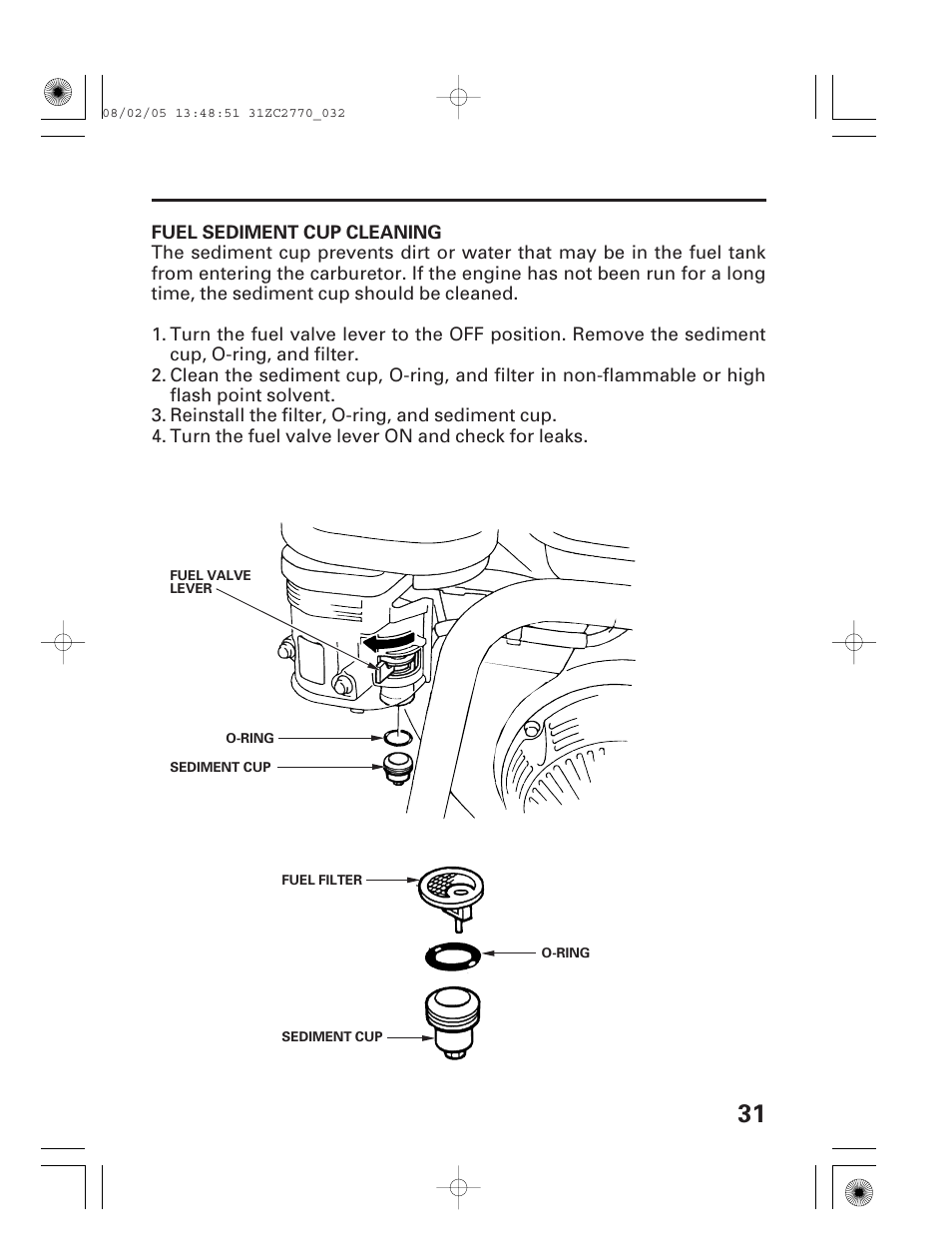 08/02/05 13:48:51 31ZC2770_032

FUEL SEDIMENT CUP CLEANING
The sediment cup prevents dirt or water that may be in the fuel tank from entering the carburetor. If the engine has not been run for a long time, the sediment cup should be cleaned.

1. Turn the fuel valve lever to the OFF position. Remove the sediment cup, O-ring, and filter.
2. Clean the sediment cup, O-ring, and filter in non-flammable or high flash point solvent.
3. Reinstall the filter, O-ring, and sediment cup.
4. Turn the fuel valve lever ON and check for leaks.

FUEL VALVE LEVER

O-RING

SEDIMENT CUP

FUEL FILTER

O-RING

SEDIMENT CUP

31